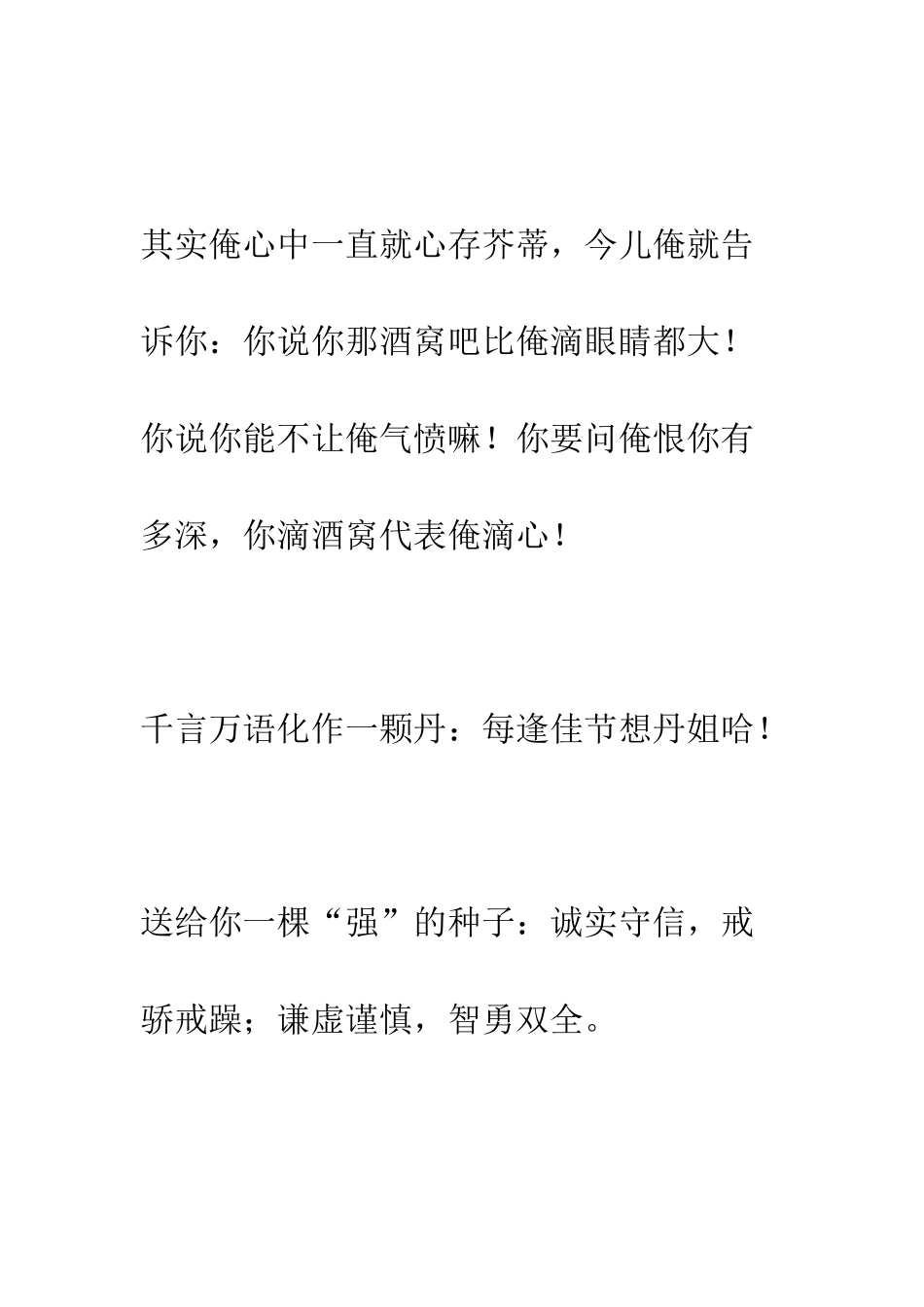 其实俺心中一直就心存芥蒂，今儿俺就告诉你：你说你那酒窝吧比俺滴眼睛都大！你说你能不让俺气愤嘛！你要问俺恨你有多深，你滴酒窝代表俺滴心！

千言万语化作一颗丹：每逢佳节想丹姐哈！

送给你一棵“强”的种子：诚实守信，戒骄戒躁；谦虚谨慎，智勇双全。